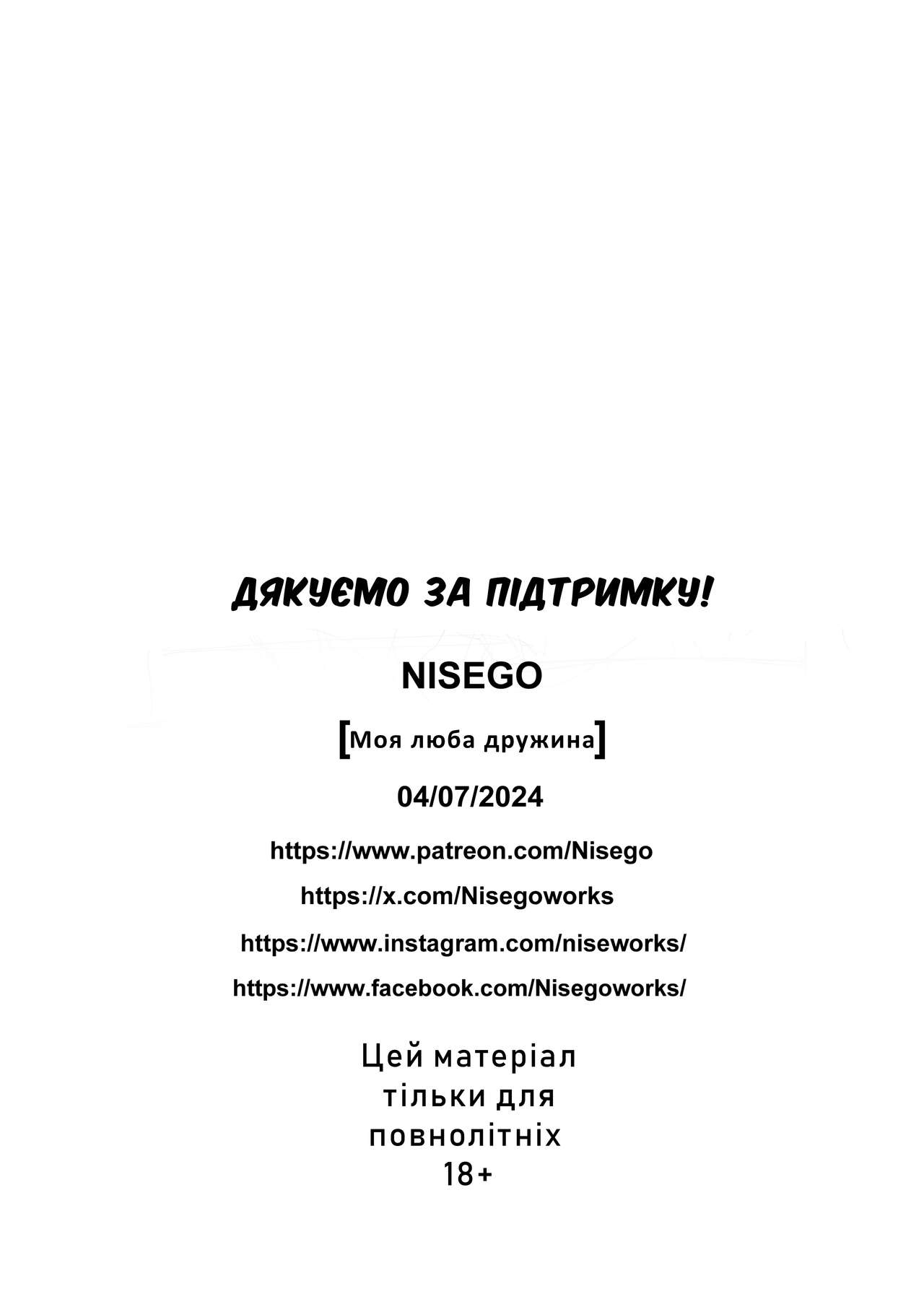 ДЯКУЄМО ЗА ПІДТРИМКУ!

NISEGO

[Моя люба дружина]

04/07/2024

https://www.patreon.com/Nisego

https://x.com/Nisegoworks

https://www.instagram.com/niseworks/

https://www.facebook.com/Nisegoworks/

Цей матеріал тільки для повнолітніх 18+